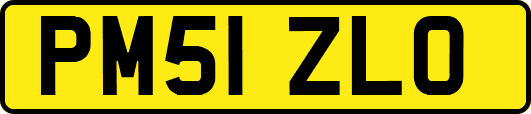 PM51 ZLO